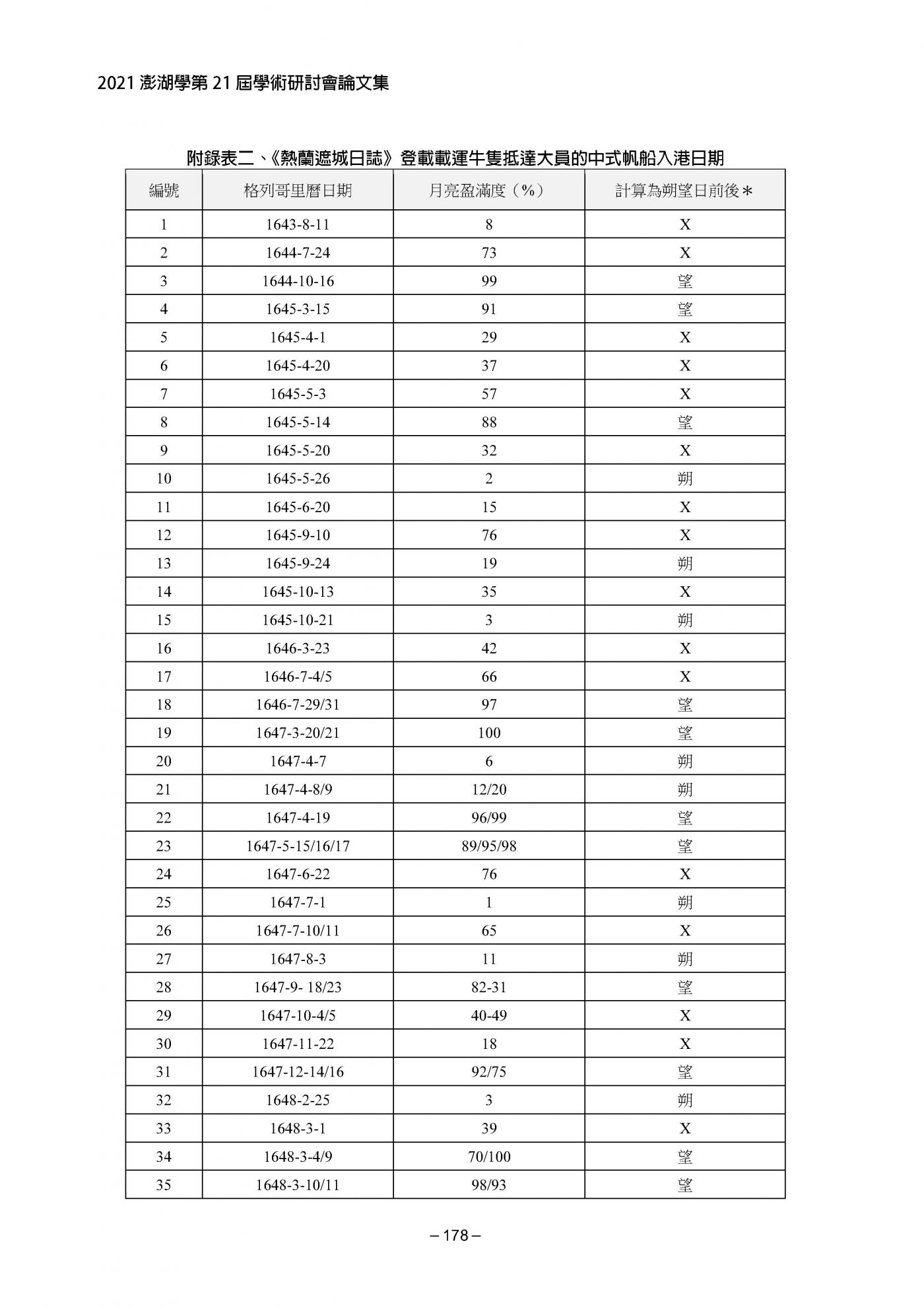 2021 澎湖學第 21 屆學術研討會論文集

附錄表二、《熱蘭遮城日誌》登載載運牛隻抵達大員的中式帆船入港日期

| 編號 | 格列哥里曆日期 | 月亮盈滿度（%） | 計算為朔望日前後＊ |
|---|---|---|---|
| 1 | 1643-8-11 | 8 | X |
| 2 | 1644-7-24 | 73 | X |
| 3 | 1644-10-16 | 99 | 望 |
| 4 | 1645-3-15 | 91 | 望 |
| 5 | 1645-4-1 | 29 | X |
| 6 | 1645-4-20 | 37 | X |
| 7 | 1645-5-3 | 57 | X |
| 8 | 1645-5-14 | 88 | 望 |
| 9 | 1645-5-20 | 32 | X |
| 10 | 1645-5-26 | 2 | 朔 |
| 11 | 1645-6-20 | 15 | X |
| 12 | 1645-9-10 | 76 | X |
| 13 | 1645-9-24 | 19 | 朔 |
| 14 | 1645-10-13 | 35 | X |
| 15 | 1645-10-21 | 3 | 朔 |
| 16 | 1646-3-23 | 42 | X |
| 17 | 1646-7-4/5 | 66 | X |
| 18 | 1646-7-29/31 | 97 | 望 |
| 19 | 1647-3-20/21 | 100 | 望 |
| 20 | 1647-4-7 | 6 | 朔 |
| 21 | 1647-4-8/9 | 12/20 | 朔 |
| 22 | 1647-4-19 | 96/99 | 望 |
| 23 | 1647-5-15/16/17 | 89/95/98 | 望 |
| 24 | 1647-6-22 | 76 | X |
| 25 | 1647-7-1 | 1 | 朔 |
| 26 | 1647-7-10/11 | 65 | X |
| 27 | 1647-8-3 | 11 | 朔 |
| 28 | 1647-9- 18/23 | 82-31 | 望 |
| 29 | 1647-10-4/5 | 40-49 | X |
| 30 | 1647-11-22 | 18 | X |
| 31 | 1647-12-14/16 | 92/75 | 望 |
| 32 | 1648-2-25 | 3 | 朔 |
| 33 | 1648-3-1 | 39 | X |
| 34 | 1648-3-4/9 | 70/100 | 望 |
| 35 | 1648-3-10/11 | 98/93 | 望 |

– 178 –